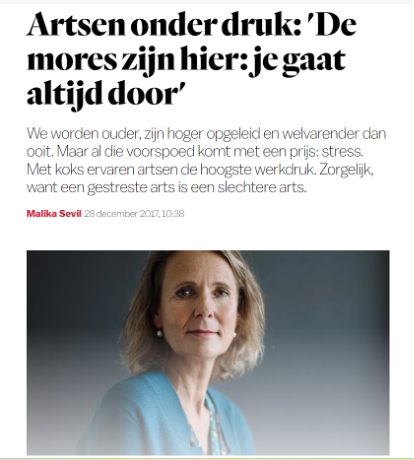 Artsen onder druk: 'De mores zijn hier: je gaat altijd door'

We worden ouder, zijn hoger opgeleid en welvarender dan ooit. Maar al die voorspoed komt met een prijs: stress. Met koks ervaren artsen de hoogste werkdruk. Zorgelijk, want een gestreste arts is een slechtere arts.

Malika Sevil 28 december 2017, 10:38